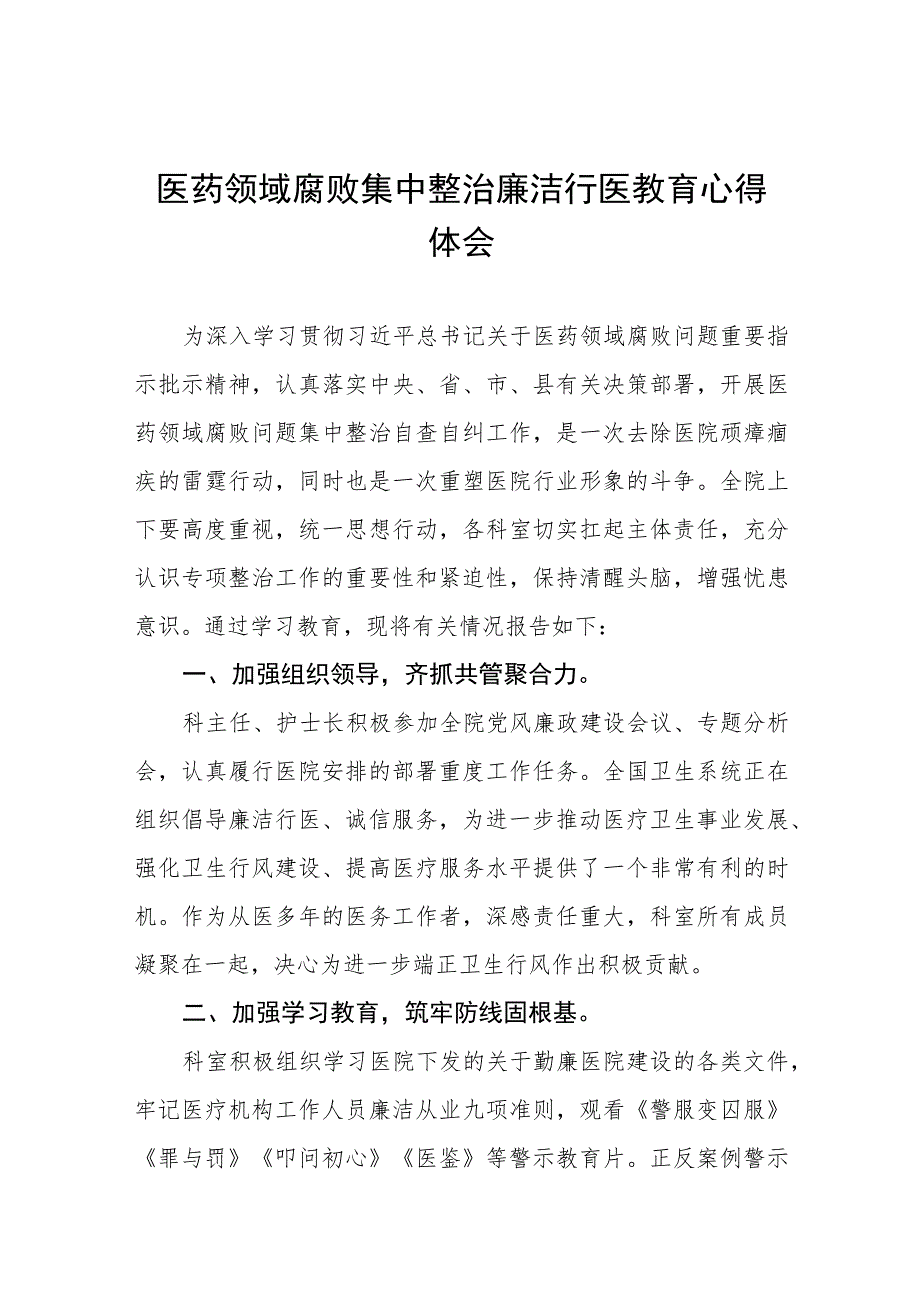 医药领域腐败集中整治廉洁行医教育心得体会

为深入学习贯彻习近平总书记关于医药领域腐败问题重要指示批示精神，认真落实中央、省、市、县有关决策部署，开展医药领域腐败问题集中整治自查自纠工作，是一次去除医院顽瘴痼疾的雷霆行动，同时也是一次重塑医院行业形象的斗争。全院上下要高度重视，统一思想行动，各科室切实扛起主体责任，充分认识专项整治工作的重要性和紧迫性，保持清醒头脑，增强忧患意识。通过学习教育，现将有关情况报告如下：

一、加强组织领导，齐抓共管聚合力。

科主任、护士长积极参加全院党风廉政建设会议、专题分析会，认真履行医院安排的部署重度工作任务。全国卫生系统正在组织倡导廉洁行医、诚信服务，为进一步推动医疗卫生事业发展、强化卫生行风建设、提高医疗服务水平提供了一个非常有利的时机。作为从医多年的医务工作者，深感责任重大，科室所有成员凝聚在一起，决心为进一步端正卫生行风作出积极贡献。

二、加强学习教育，筑牢防线固根基。

科室积极组织学习医院下发的关于勤廉医院建设的各类文件，牢记医疗机构工作人员廉洁从业九项准则，观看《警服变囚服》《罪与罚》《叩问初心》《医鉴》等警示教育片。正反案例警示